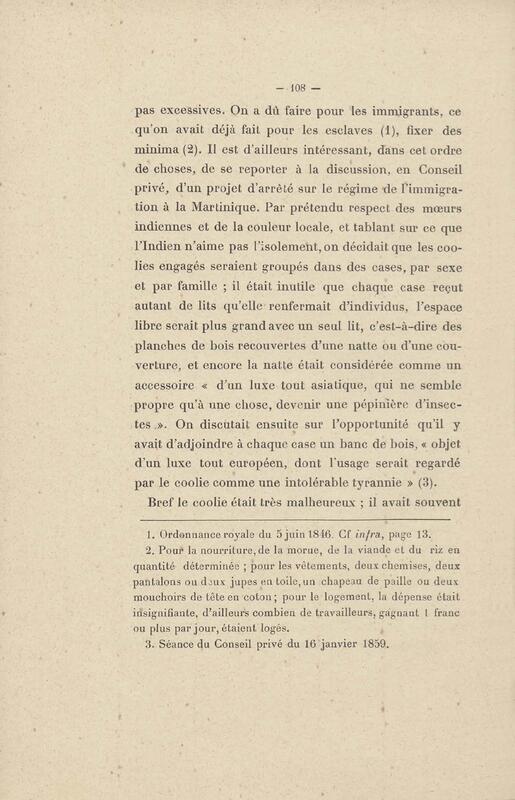 — 108 —

pas excessives. On a dû faire pour les immigrants, ce qu'on avait déjà fait pour les esclaves (1), fixer des minima (2). Il est d'ailleurs intéressant, dans cet ordre de choses, de se reporter à la discussion, en Conseil privé, d'un projet d'arrêté sur le régime de l'immigration à la Martinique. Par prétendu respect des mœurs indiennes et de la couleur locale, et tablant sur ce que l'Indien n'aime pas l'isolement, on décidait que les coolies engagés seraient groupés dans des cases, par sexe et par famille ; il était inutile que chaque case reçut autant de lits qu'elle renfermait d'individus, l'espace libre serait plus grand avec un seul lit, c'est-à-dire des planches de bois recouvertes d'une natte ou d'une couverture, et encore la natte était considérée comme un accessoire « d'un luxe tout asiatique, qui ne semble propre qu'à une chose, devenir une pépinière d'insectes ». On discutait ensuite sur l'opportunité qu'il y avait d'adjoindre à chaque case un banc de bois, « objet d'un luxe tout européen, dont l'usage serait regardé par le coolie comme une intolérable tyrannie » (3).

Bref le coolie était très malheureux ; il avait souvent

1. Ordonnance royale du 5 juin 1846. Cf infra, page 13.

2. Pour la nourriture, de la morue, de la viande et du riz en quantité déterminée ; pour les vêtements, deux chemises, deux pantalons ou deux jupes en toile, un chapeau de paille ou deux mouchoirs de tête en coton ; pour le logement, la dépense était insignifiante, d'ailleurs combien de travailleurs, gagnant 1 franc ou plus par jour, étaient logés.

3. Séance du Conseil privé du 16 janvier 1859.